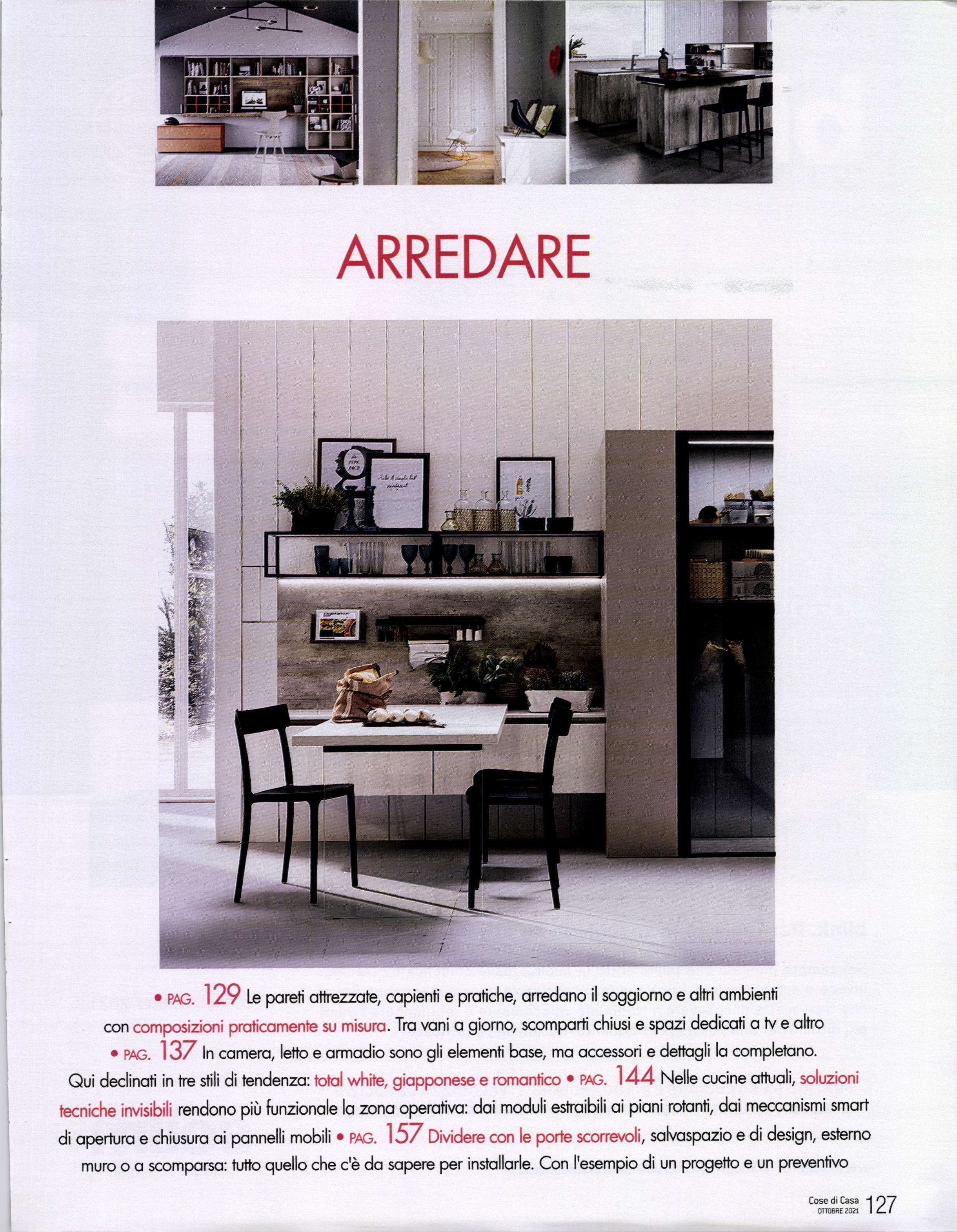 ARREDARE

• PAG. 129 Le pareti attrezzate, capienti e pratiche, arredano il soggiorno e altri ambienti con composizioni praticamente su misura. Tra vani a giorno, scomparti chiusi e spazi dedicati a tv e altro • PAG. 137 In camera, letto e armadio sono gli elementi base, ma accessori e dettagli la completano. Qui declinati in tre stili di tendenza: total white, giapponese e romantico • PAG. 144 Nelle cucine attuali, soluzioni tecniche invisibili rendono più funzionale la zona operativa: dai moduli estraibili ai piani rotanti, dai meccanismi smart di apertura e chiusura ai pannelli mobili • PAG. 157 Dividere con le porte scorrevoli, salvaspazio e di design, esterno muro o a scomparsa: tutto quello che c'è da sapere per installarle. Con l'esempio di un progetto e un preventivo

Cose di Casa OTTOBRE 2021 127